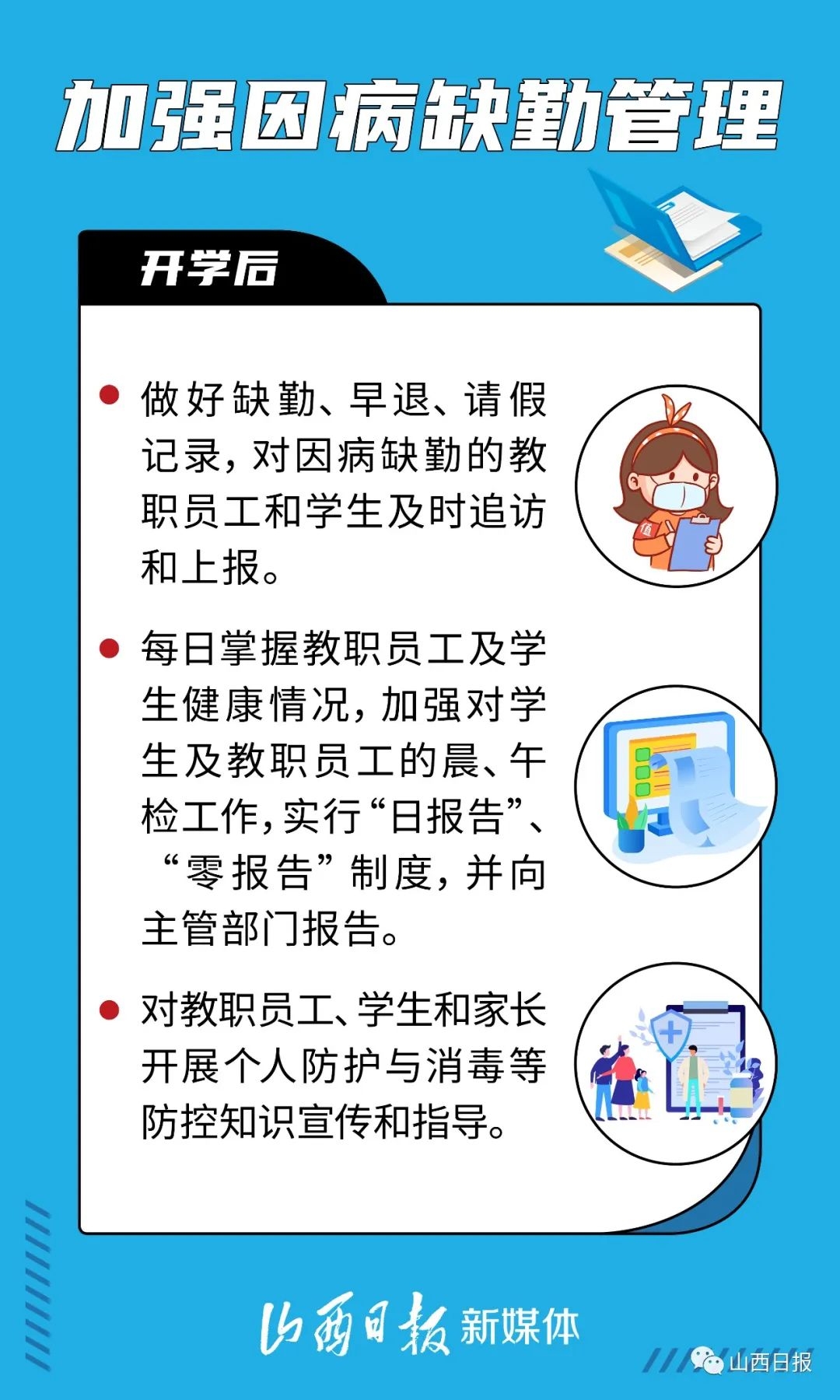 加强因病缺勤管理

开学后

做好缺勤、早退、请假记录，对因病缺勤的教职员工和学生及时追访和上报。

每日掌握教职员工及学生健康情况，加强对学生及教职员工的晨、午检工作，实行“日报告”、“零报告”制度，并向主管部门报告。

对教职员工、学生和家长开展个人防护与消毒等防控知识宣传和指导。

值

山西日报 新媒体

山西日报